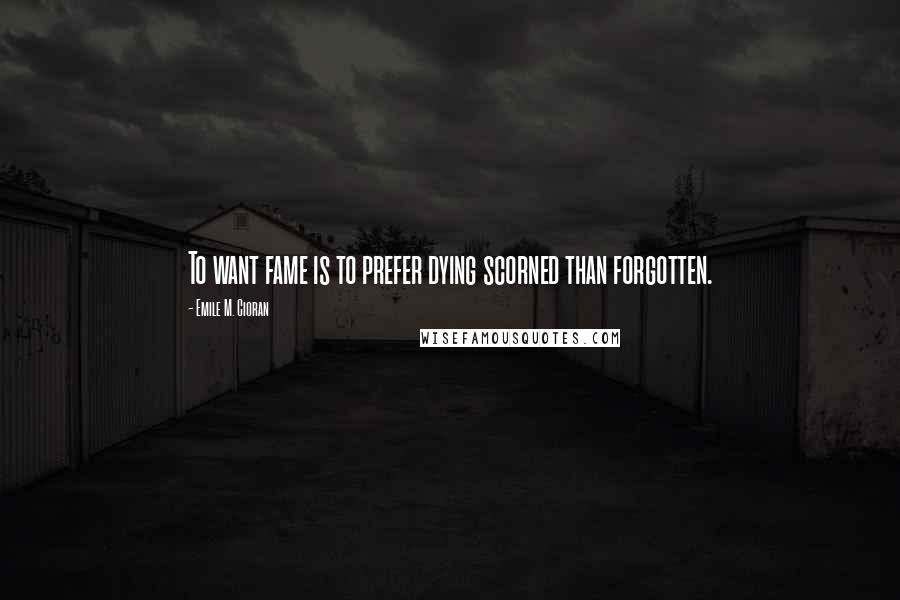 To want fame is to prefer dying scorned than forgotten.

- Emile M. Cioran

WISEFAMOUSQUOTES.COM